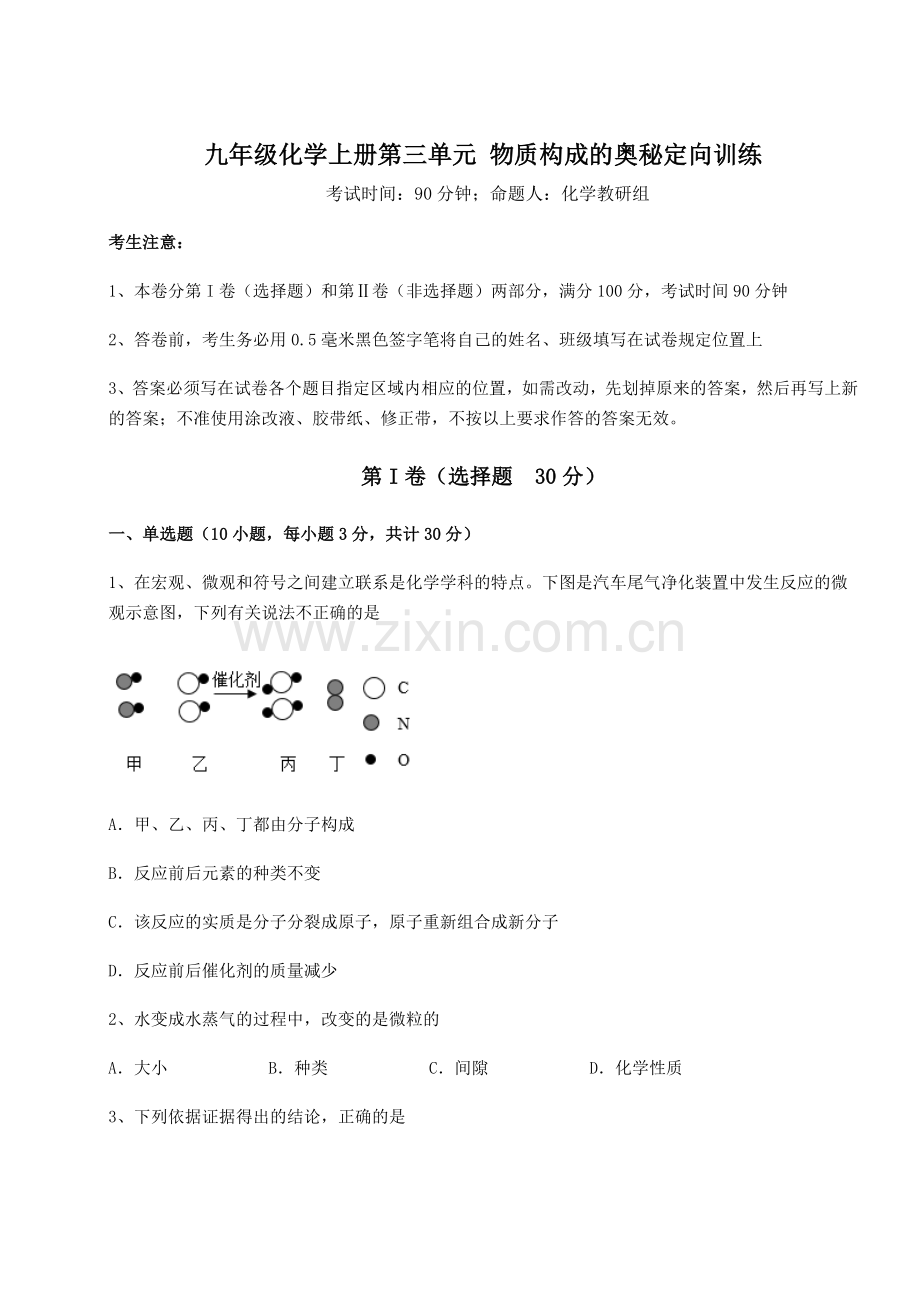 九年级化学上册第三单元 物质构成的奥秘定向训练

考试时间：90分钟；命题人：化学教研组

考生注意：

1、本卷分第I卷（选择题）和第II卷（非选择题）两部分，满分100分，考试时间90分钟

2、答卷前，考生务必用0.5毫米黑色签字笔将自己的姓名、班级填写在试卷规定位置上

3、答案必须写在试卷各个题目指定区域内相应的位置，如需改动，先划掉原来的答案，然后再写上新的答案；不准使用涂改液、胶带纸、修正带，不按以上要求作答的答案无效。

第I卷（选择题 30分）

一、单选题（10小题，每小题3分，共计30分）

1、在宏观、微观和符号之间建立联系是化学学科的特点。下图是汽车尾气净化装置中发生反应的微观示意图，下列有关说法不正确的是

催化剂

C

N

O

甲 乙 丙 丁

A．甲、乙、丙、丁都由分子构成

B．反应前后元素的种类不变

C．该反应的实质是分子分裂成原子，原子重新组合成新分子

D．反应前后催化剂的质量减少

2、水变成水蒸气的过程中，改变的是微粒的

A．大小 B．种类 C．间隙 D．化学性质

3、下列依据证据得出的结论，正确的是

www.zixin.com.cn